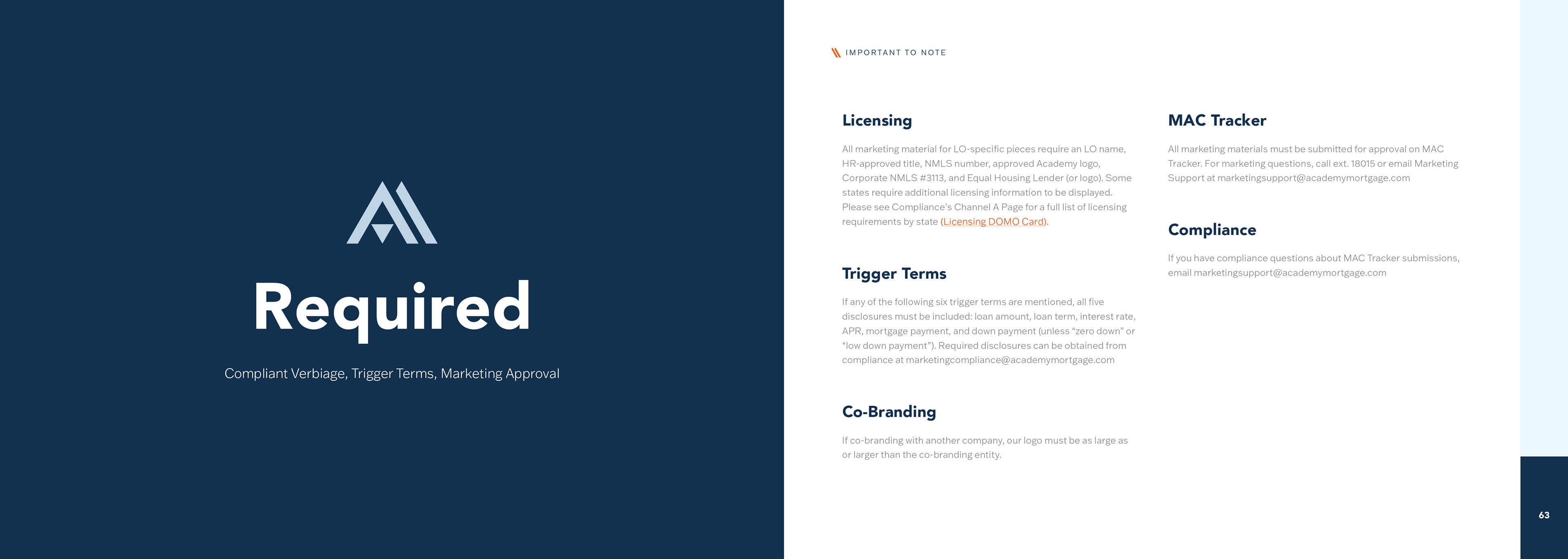 Required

Compliant Verbiage, Trigger Terms, Marketing Approval

IMPORTANT TO NOTE

Licensing

All marketing material for LO-specific pieces require an LO name, HR-approved title, NMLS number, approved Academy logo, Corporate NMLS #3113, and Equal Housing Lender (or logo). Some states require additional licensing information to be displayed. Please see Compliance's Channel A Page for a full list of licensing requirements by state (Licensing DOMO Card).

Trigger Terms

If any of the following six trigger terms are mentioned, all five disclosures must be included: loan amount, loan term, interest rate, APR, mortgage payment, and down payment (unless "zero down" or "low down payment"). Required disclosures can be obtained from compliance at marketingcompliance@academymortgage.com

Co-Branding

If co-branding with another company, our logo must be as large as or larger than the co-branding entity.

MAC Tracker

All marketing materials must be submitted for approval on MAC Tracker. For marketing questions, call ext. 18015 or email Marketing Support at marketingsupport@academymortgage.com

Compliance

If you have compliance questions about MAC Tracker submissions, email marketingsupport@academymortgage.com

63